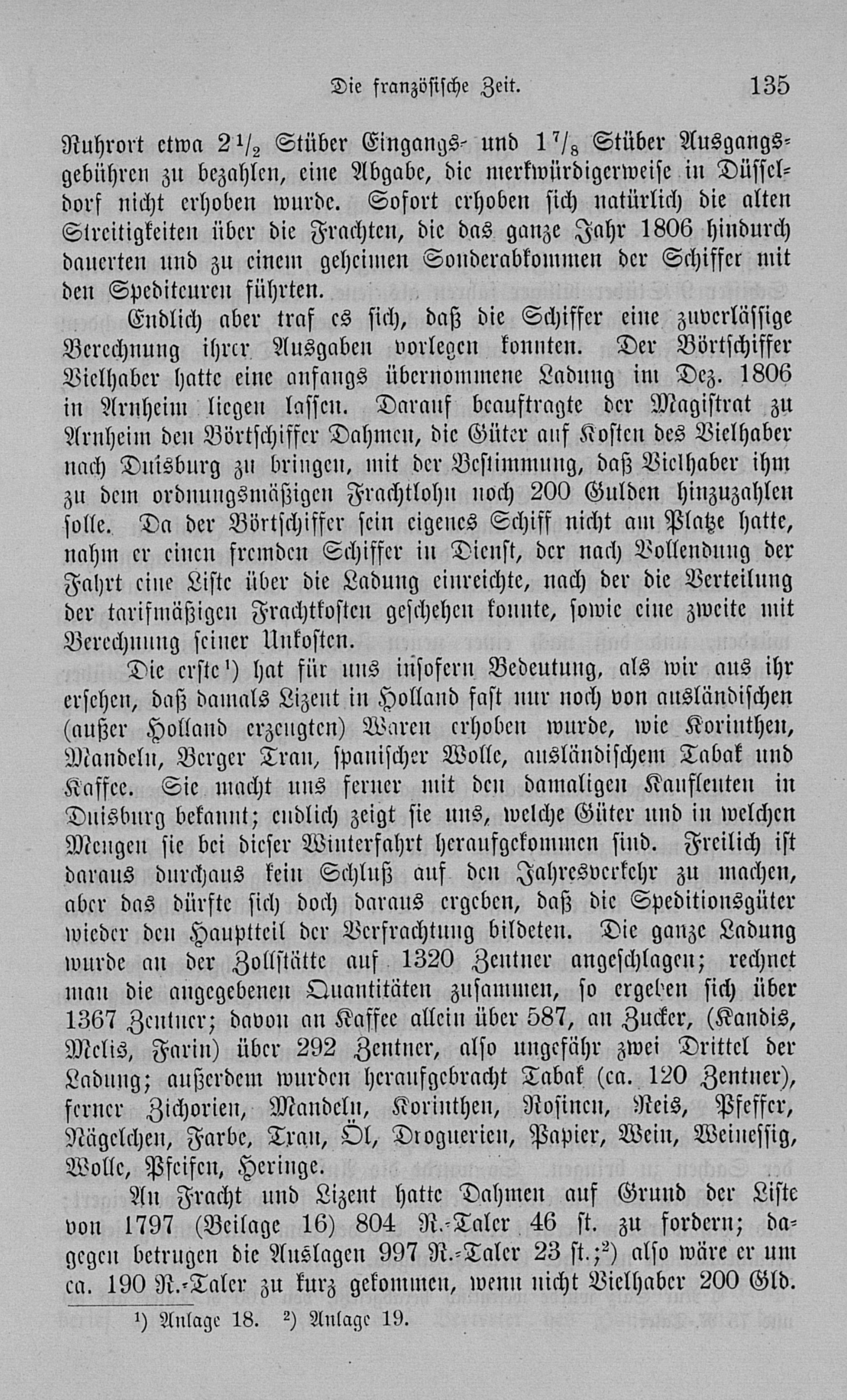 Die französische Zeit. 135

Ruhrort etwa $2\frac{1}{2}$ Stüber Eingangs- und $1\frac{7}{8}$ Stüber Ausgangsgebühren zu bezahlen, eine Abgabe, die merkwürdigerweise in Düsseldorf nicht erhoben wurde. Sofort erhoben sich natürlich die alten Streitigkeiten über die Frachten, die das ganze Jahr 1806 hindurch dauerten und zu einem geheimen Sonderabkommen der Schiffer mit den Spediteuren führten.

Endlich aber traf es sich, daß die Schiffer eine zuverlässige Berechnung ihrer Ausgaben vorlegen konnten. Der Börtschiffer Vielhaber hatte eine anfangs übernommene Ladung im Dez. 1806 in Arnheim liegen lassen. Darauf beauftragte der Magistrat zu Arnheim den Börtschiffer Dahmen, die Güter auf Kosten des Vielhaber nach Duisburg zu bringen, mit der Bestimmung, daß Vielhaber ihm zu dem ordnungsmäßigen Frachtlohn noch 200 Gulden hinzuzahlen solle. Da der Börtschiffer sein eigenes Schiff nicht am Platze hatte, nahm er einen fremden Schiffer in Dienst, der nach Vollendung der Fahrt eine Liste über die Ladung einreichte, nach der die Verteilung der tarifmäßigen Frachtkosten geschehen konnte, sowie eine zweite mit Berechnung seiner Unkosten.

Die erste¹) hat für uns insofern Bedeutung, als wir aus ihr ersehen, daß damals Lizent in Holland fast nur noch von ausländischen (außer Holland erzeugten) Waren erhoben wurde, wie Korinthen, Mandeln, Berger Tran, spanischer Wolle, ausländischem Tabak und Kaffee. Sie macht uns ferner mit den damaligen Kaufleuten in Duisburg bekannt; endlich zeigt sie uns, welche Güter und in welchen Mengen sie bei dieser Winterfahrt heraufgekommen sind. Freilich ist daraus durchaus kein Schluß auf den Jahresverkehr zu machen, aber das dürfte sich doch daraus ergeben, daß die Speditionsgüter wieder den Hauptteil der Verfrachtung bildeten. Die ganze Ladung wurde an der Zollstätte auf 1320 Zentner angeschlagen; rechnet man die angegebenen Quantitäten zusammen, so ergeben sich über 1367 Zentner; davon an Kaffee allein über 587, an Zucker, (Kandis, Melis, Farin) über 292 Zentner, also ungefähr zwei Drittel der Ladung; außerdem wurden heraufgebracht Tabak (ca. 120 Zentner), ferner Zichorien, Mandeln, Korinthen, Rosinen, Reis, Pfeffer, Nägelchen, Farbe, Tran, Öl, Droguerien, Papier, Wein, Weinessig, Wolle, Pfeifen, Heringe.

An Fracht und Lizent hatte Dahmen auf Grund der Liste von 1797 (Beilage 16) 804 R.-Taler 46 st. zu fordern; dagegen betrugen die Auslagen 997 R.-Taler 23 st.;²) also wäre er um ca. 190 R.-Taler zu kurz gekommen, wenn nicht Vielhaber 200 Gld.

¹) Anlage 18. ²) Anlage 19.